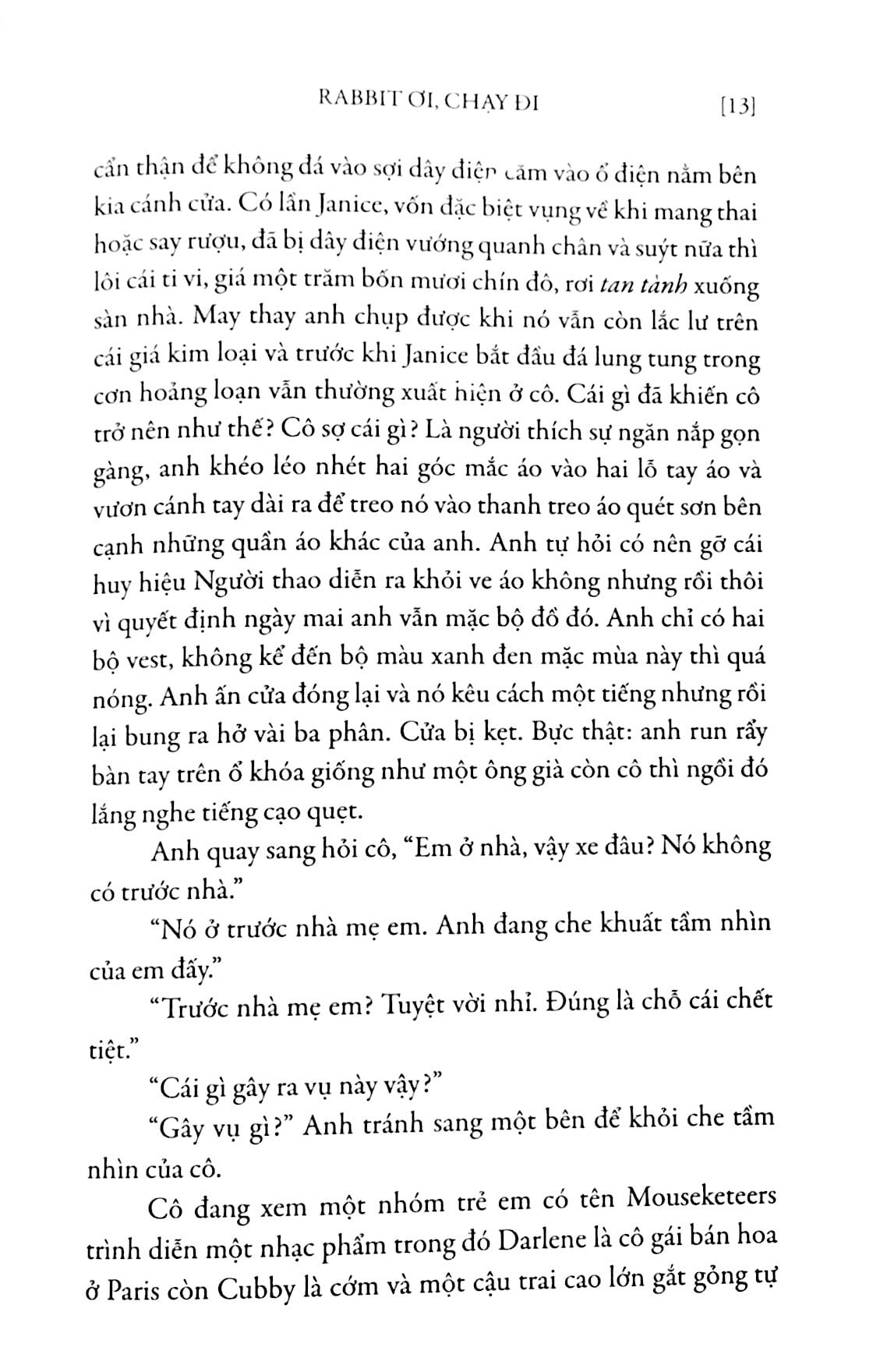 RABBIT ƠI, CHẠY ĐI [13]

cẩn thận để không đá vào sợi dây điện cắm vào ổ điện nằm bên kia cánh cửa. Có lần Janice, vốn đặc biệt vụng về khi mang thai hoặc say rượu, đã bị dây điện vướng quanh chân và suýt nữa thì lôi cái ti vi, giá một trăm bốn mươi chín đô, rơi tan tành xuống sàn nhà. May thay anh chụp được khi nó vẫn còn lắc lư trên cái giá kim loại và trước khi Janice bắt đầu đá lung tung trong cơn hoảng loạn vẫn thường xuất hiện ở cô. Cái gì đã khiến cô trở nên như thế? Cô sợ cái gì? Là người thích sự ngăn nắp gọn gàng, anh khéo léo nhét hai góc mắc áo vào hai lỗ tay áo và vươn cánh tay dài ra để treo nó vào thanh treo áo quét sơn bên cạnh những quần áo khác của anh. Anh tự hỏi có nên gỡ cái huy hiệu Người thao diễn ra khỏi ve áo không nhưng rồi thôi vì quyết định ngày mai anh vẫn mặc bộ đồ đó. Anh chỉ có hai bộ vest, không kể đến bộ màu xanh đen mặc mùa này thì quá nóng. Anh ấn cửa đóng lại và nó kêu cách một tiếng nhưng rồi lại bung ra hở vài ba phân. Cửa bị kẹt. Bực thật: anh run rẩy bàn tay trên ổ khóa giống như một ông già còn cô thì ngồi đó lắng nghe tiếng cạo quẹt.

Anh quay sang hỏi cô, "Em ở nhà, vậy xe đâu? Nó không có trước nhà."

"Nó ở trước nhà mẹ em. Anh đang che khuất tầm nhìn của em đấy."

"Trước nhà mẹ em? Tuyệt vời nhỉ. Đúng là chỗ cái chết tiệt."

"Cái gì gây ra vụ này vậy?"

"Gây vụ gì?" Anh tránh sang một bên để khỏi che tầm nhìn của cô.

Cô đang xem một nhóm trẻ em có tên Mouseketeers trình diễn một nhạc phẩm trong đó Darlene là cô gái bán hoa ở Paris còn Cubby là cớm và một cậu trai cao lớn gắt gỏng tự